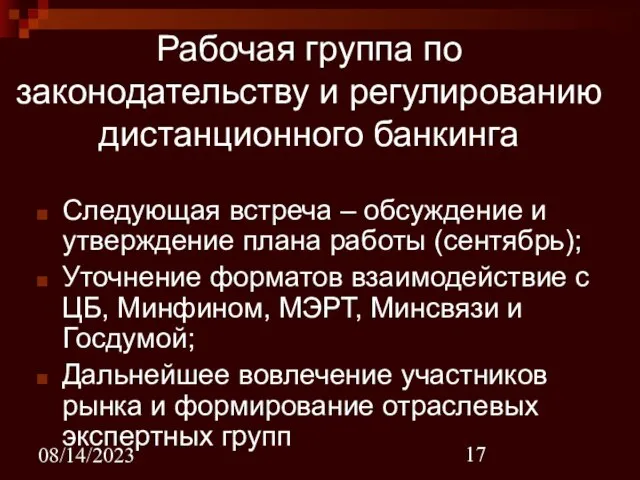 Рабочая группа по законодательству и регулированию дистанционного банкинга

Следующая встреча – обсуждение и утверждение плана работы (сентябрь);

Уточнение форматов взаимодействие с ЦБ, Минфином, МЭРТ, Минсвязи и Госдумой;

Дальнейшее вовлечение участников рынка и формирование отраслевых экспертных групп

08/14/2023

17